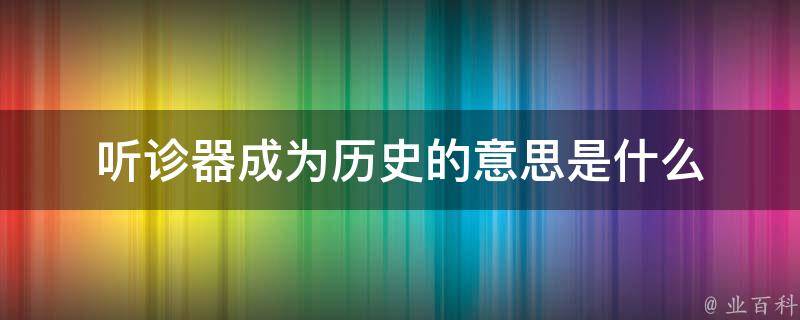 听诊器成为历史的意思是什么

@ 业百科